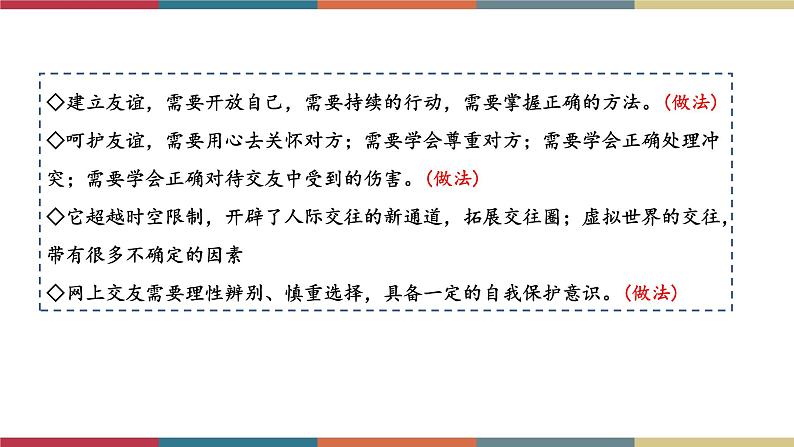 ◇建立友谊，需要开放自己，需要持续的行动，需要掌握正确的方法。(做法)
◇呵护友谊，需要用心去关怀对方；需要学会尊重对方；需要学会正确处理冲突；需要学会正确对待交友中受到的伤害。(做法)
◇它超越时空限制，开辟了人际交往的新通道，拓展交往圈；虚拟世界的交往，带有很多不确定的因素
◇网上交友需要理性辨别、慎重选择，具备一定的自我保护意识。(做法)